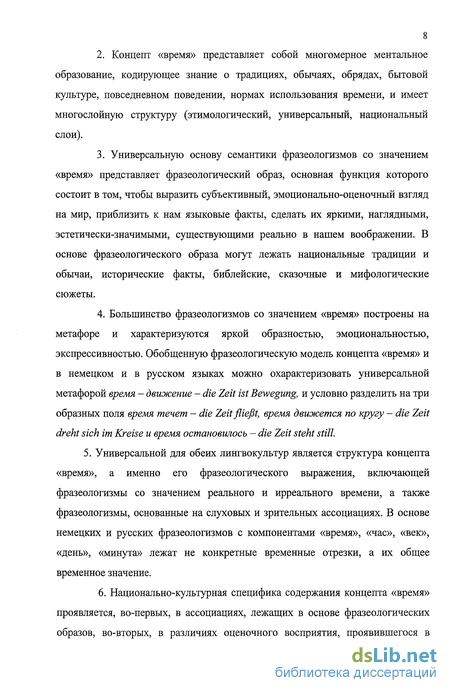 8

2. Концепт «время» представляет собой многомерное ментальное образование, кодирующее знание о традициях, обычаях, обрядах, бытовой культуре, повседневном поведении, нормах использования времени, и имеет многослойную структуру (этимологический, универсальный, национальный слои).

3. Универсальную основу семантики фразеологизмов со значением «время» представляет фразеологический образ, основная функция которого состоит в том, чтобы выразить субъективный, эмоционально-оценочный взгляд на мир, приблизить к нам языковые факты, сделать их яркими, наглядными, эстетически-значимыми, существующими реально в нашем воображении. В основе фразеологического образа могут лежать национальные традиции и обычаи, исторические факты, библейские, сказочные и мифологические сюжеты.

4. Большинство фразеологизмов со значением «время» построены на метафоре и характеризуются яркой образностью, эмоциональностью, экспрессивностью. Обобщенную фразеологическую модель концепта «время» и в немецком и в русском языках можно охарактеризовать универсальной метафорой время – движение – die Zeit ist Bewegung, и условно разделить на три образных поля время течет – die Zeit fließt, время движется по кругу – die Zeit dreht sich im Kreise и время остановилось – die Zeit steht still.

5. Универсальной для обеих лингвокультур является структура концепта «время», а именно его фразеологического выражения, включающей фразеологизмы со значением реального и ирреального времени, а также фразеологизмы, основанные на слуховых и зрительных ассоциациях. В основе немецких и русских фразеологизмов с компонентами «время», «час», «век», «день», «минута» лежат не конкретные временные отрезки, а их общее временное значение.

6. Национально-культурная специфика содержания концепта «время» проявляется, во-первых, в ассоциациях, лежащих в основе фразеологических образов, во-вторых, в различиях оценочного восприятия, проявившегося в

dsLib.net
библиотека диссертаций